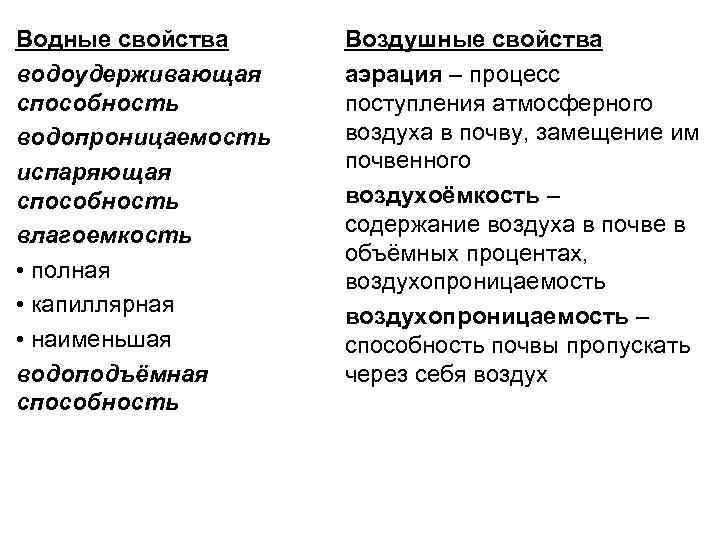 Водные свойства

водоудерживающая способность

водопроницаемость

испаряющая способность

влагоемкость

• полная

• капиллярная

• наименьшая

водоподъёмная способность

Воздушные свойства

аэрация – процесс поступления атмосферного воздуха в почву, замещение им почвенного

воздухоёмкость – содержание воздуха в почве в объёмных процентах, воздухопроницаемость

воздухопроницаемость – способность почвы пропускать через себя воздух